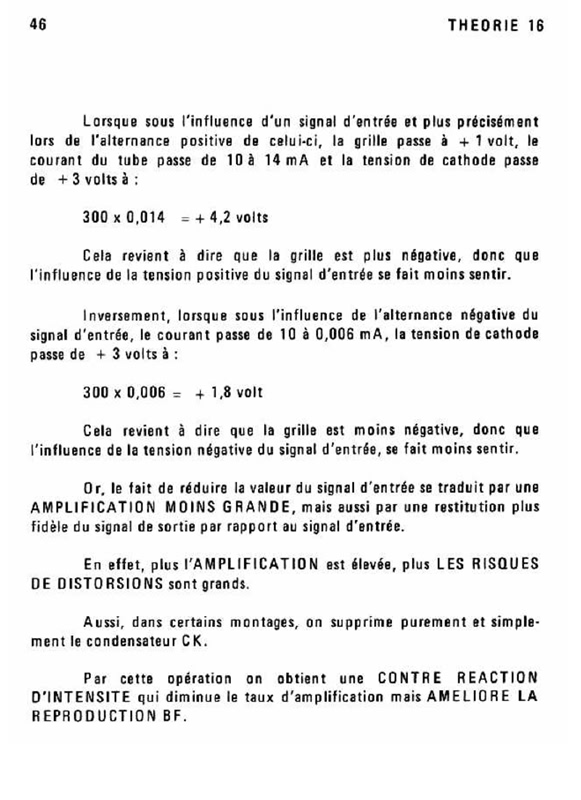 46 THEORIE 16

Lorsque sous l'influence d'un signal d'entrée et plus précisément lors de l'alternance positive de celui-ci, la grille passe à + 1 volt, le courant du tube passe de 10 à 14 mA et la tension de cathode passe de + 3 volts à :

300 x 0,014 = + 4,2 volts

Cela revient à dire que la grille est plus négative, donc que l'influence de la tension positive du signal d'entrée se fait moins sentir.

Inversement, lorsque sous l'influence de l'alternance négative du signal d'entrée, le courant passe de 10 à 0,006 mA, la tension de cathode passe de + 3 volts à :

300 x 0,006 = + 1,8 volt

Cela revient à dire que la grille est moins négative, donc que l'influence de la tension négative du signal d'entrée, se fait moins sentir.

Or, le fait de réduire la valeur du signal d'entrée se traduit par une AMPLIFICATION MOINS GRANDE, mais aussi par une restitution plus fidèle du signal de sortie par rapport au signal d'entrée.

En effet, plus l'AMPLIFICATION est élevée, plus LES RISQUES DE DISTORSIONS sont grands.

Aussi, dans certains montages, on supprime purement et simplement le condensateur CK.

Par cette opération on obtient une CONTRE REACTION D'INTENSITE qui diminue le taux d'amplification mais AMELIORE LA REPRODUCTION BF.